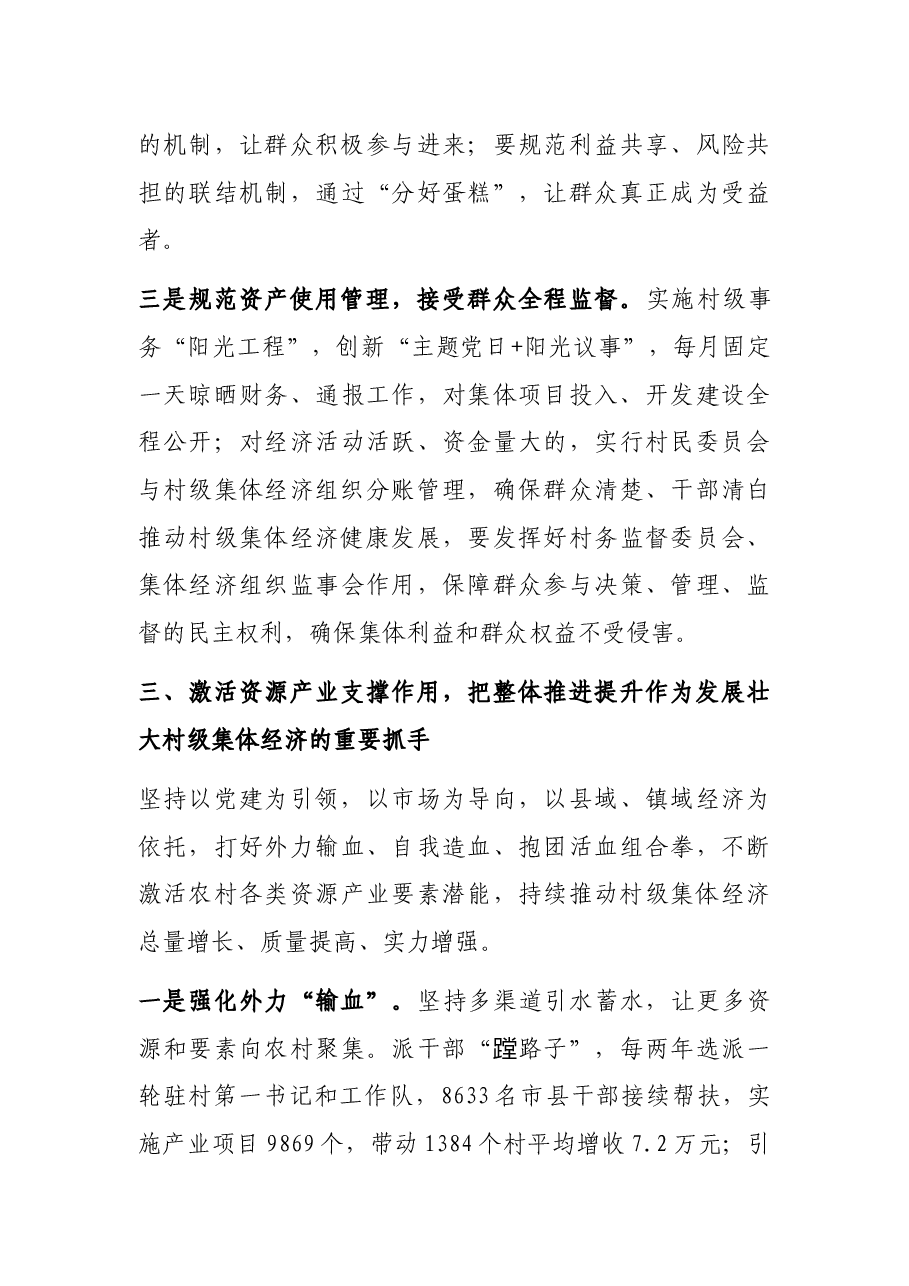 的机制，让群众积极参与进来；要规范利益共享、风险共担的联结机制，通过“分好蛋糕”，让群众真正成为受益者。

三是规范资产使用管理，接受群众全程监督。实施村级事务“阳光工程”，创新“主题党日+阳光议事”，每月固定一天晾晒财务、通报工作，对集体项目投入、开发建设全程公开；对经济活动活跃、资金量大的，实行村民委员会与村级集体经济组织分账管理，确保群众清楚、干部清白推动村级集体经济健康发展，要发挥好村务监督委员会、集体经济组织监事会作用，保障群众参与决策、管理、监督的民主权利，确保集体利益和群众权益不受侵害。

三、激活资源产业支撑作用，把整体推进提升作为发展壮大村级集体经济的重要抓手

坚持以党建为引领，以市场为导向，以县域、镇域经济为依托，打好外力输血、自我造血、抱团活血组合拳，不断激活农村各类资源产业要素潜能，持续推动村级集体经济总量增长、质量提高、实力增强。

一是强化外力“输血”。坚持多渠道引水蓄水，让更多资源和要素向农村聚集。派干部“蹚路子”，每两年选派一轮驻村第一书记和工作队，8633名市县干部接续帮扶，实施产业项目9869个，带动1384个村平均增收7.2万元；引